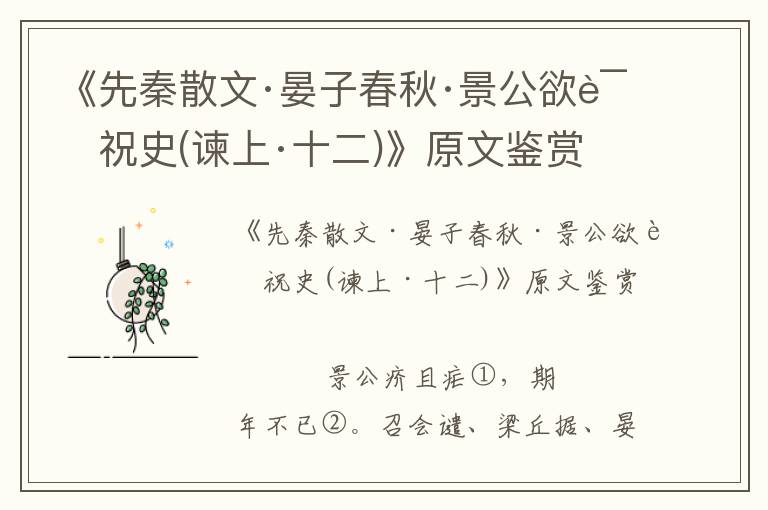 《先秦散文·晏子春秋·景公欲è¯ 祝史(谏上·十二)》原文鉴赏

《先秦散文·晏子春秋·景公欲è 祝史(谏上·十二)》原文鉴赏

景公疥且疟①，期年不已②。召会谴、梁丘据、晏